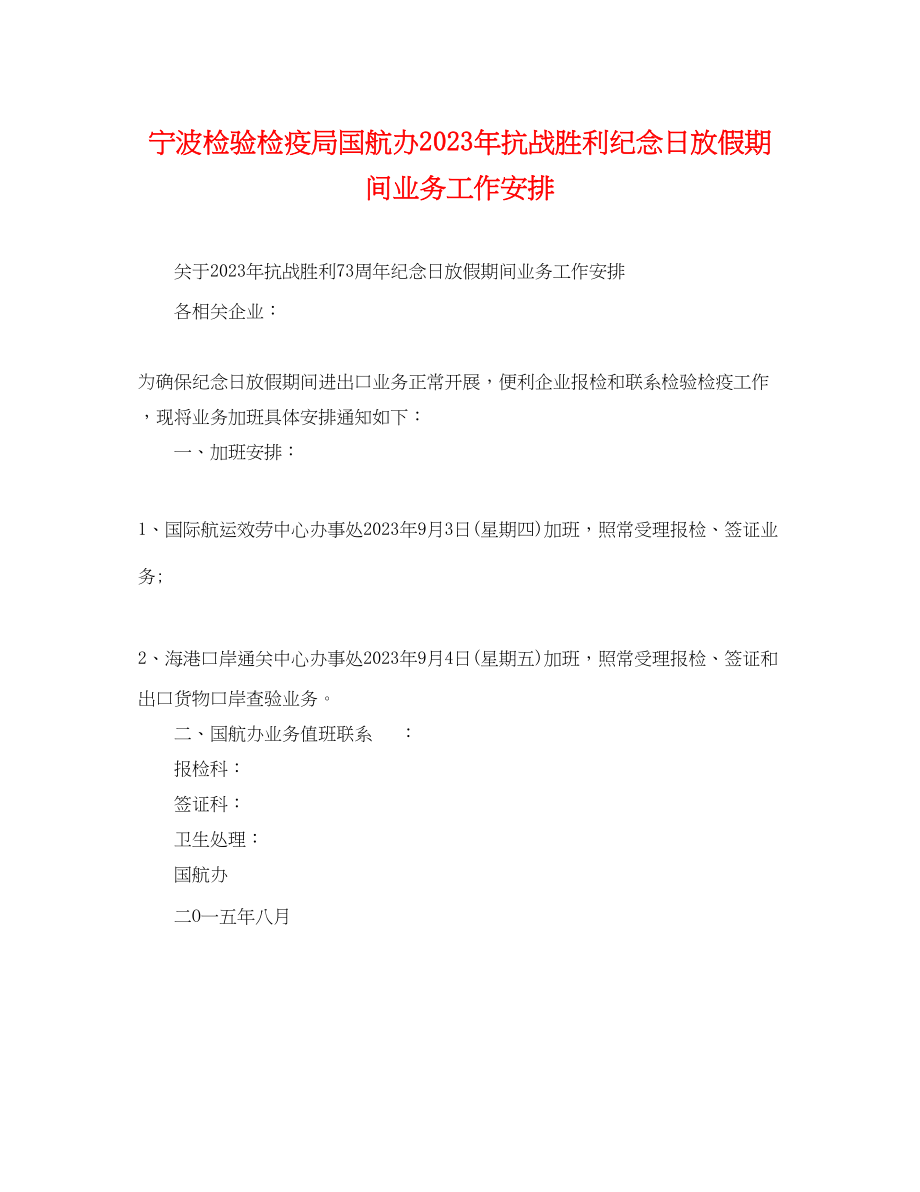 宁波检验检疫局国航办2023年抗战胜利纪念日放假期间业务工作安排

关于2023年抗战胜利73周年纪念日放假期间业务工作安排

各相关企业：

为确保纪念日放假期间进出口业务正常开展，便利企业报检和联系检验检疫工作，现将业务加班具体安排通知如下：

一、加班安排：

1、国际航运效劳中心办事处2023年9月3日(星期四)加班，照常受理报检、签证业务;

2、海港口岸通关中心办事处2023年9月4日(星期五)加班，照常受理报检、签证和出口货物口岸查验业务。

二、国航办业务值班联系　：

报检科：

签证科：

卫生处理：

国航办

二0一五年八月